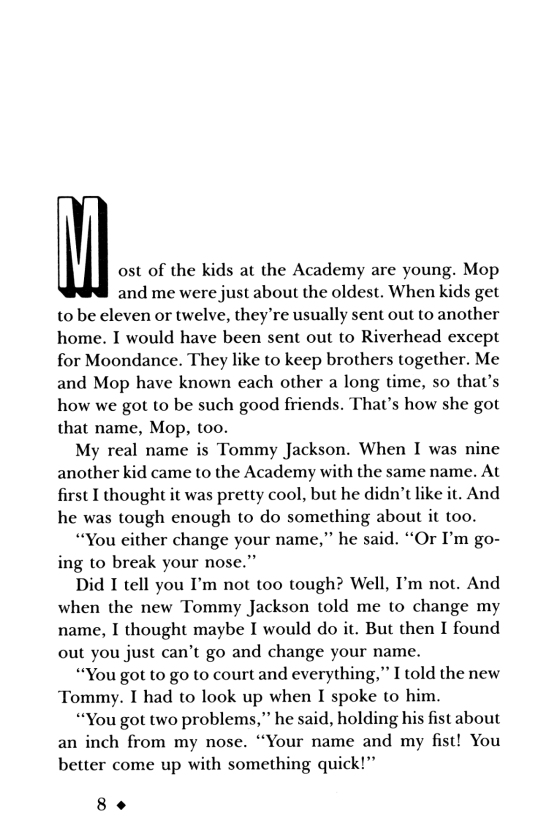 Most of the kids at the Academy are young. Mop and me were just about the oldest. When kids get to be eleven or twelve, they're usually sent out to another home. I would have been sent out to Riverhead except for Moondance. They like to keep brothers together. Me and Mop have known each other a long time, so that's how we got to be such good friends. That's how she got that name, Mop, too.

My real name is Tommy Jackson. When I was nine another kid came to the Academy with the same name. At first I thought it was pretty cool, but he didn't like it. And he was tough enough to do something about it too.

"You either change your name," he said. "Or I'm going to break your nose."

Did I tell you I'm not too tough? Well, I'm not. And when the new Tommy Jackson told me to change my name, I thought maybe I would do it. But then I found out you just can't go and change your name.

"You got to go to court and everything," I told the new Tommy. I had to look up when I spoke to him.

"You got two problems," he said, holding his fist about an inch from my nose. "Your name and my fist! You better come up with something quick!"

8 ◆